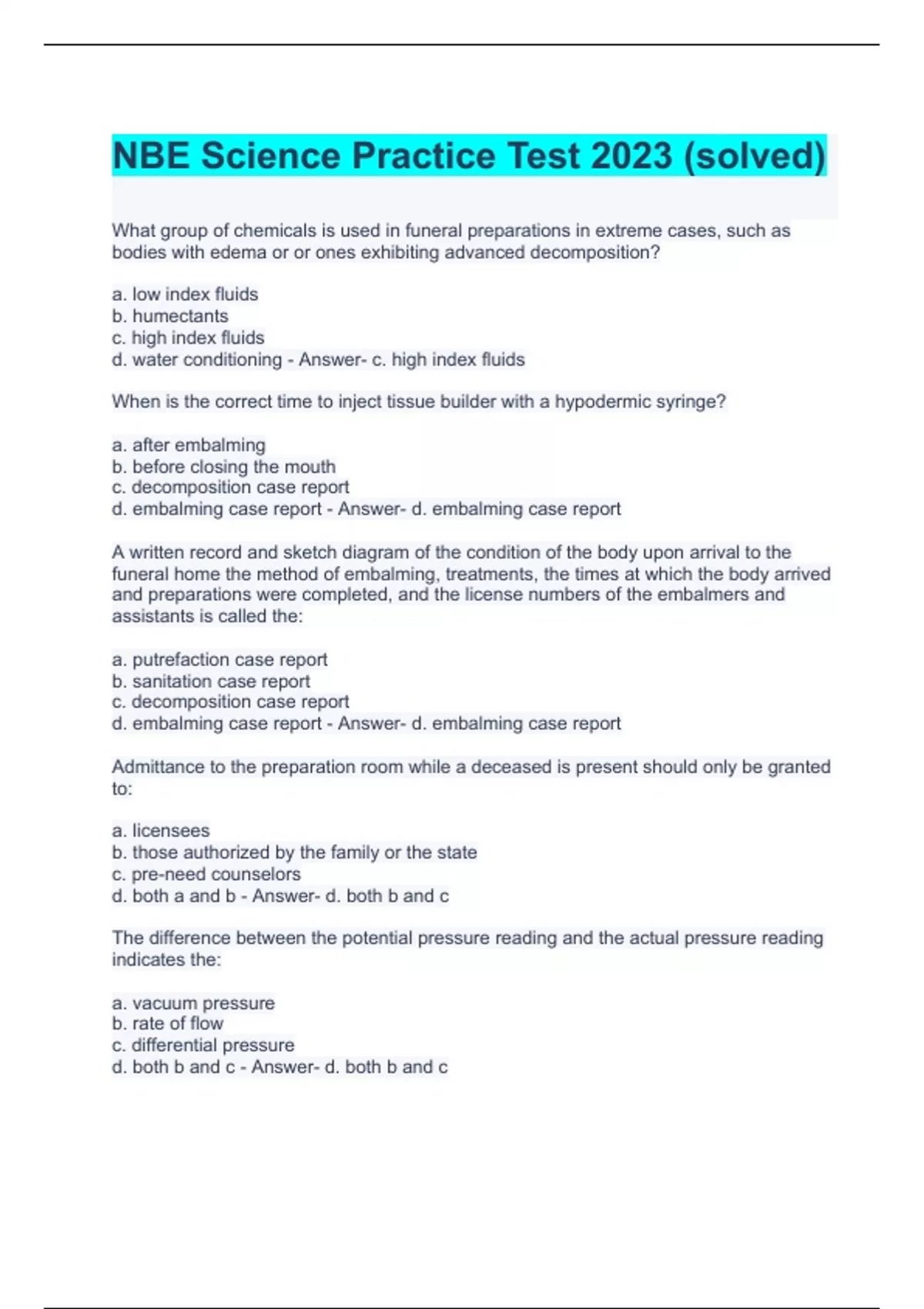 NBE Science Practice Test 2023 (solved)

What group of chemicals is used in funeral preparations in extreme cases, such as bodies with edema or or ones exhibiting advanced decomposition?

a. low index fluids
b. humectants
c. high index fluids
d. water conditioning - Answer- c. high index fluids

When is the correct time to inject tissue builder with a hypodermic syringe?

a. after embalming
b. before closing the mouth
c. decomposition case report
d. embalming case report - Answer- d. embalming case report

A written record and sketch diagram of the condition of the body upon arrival to the funeral home the method of embalming, treatments, the times at which the body arrived and preparations were completed, and the license numbers of the embalmers and assistants is called the:

a. putrefaction case report
b. sanitation case report
c. decomposition case report
d. embalming case report - Answer- d. embalming case report

Admittance to the preparation room while a deceased is present should only be granted to:

a. licensees
b. those authorized by the family or the state
c. pre-need counselors
d. both a and b - Answer- d. both b and c

The difference between the potential pressure reading and the actual pressure reading indicates the:

a. vacuum pressure
b. rate of flow
c. differential pressure
d. both b and c - Answer- d. both b and c